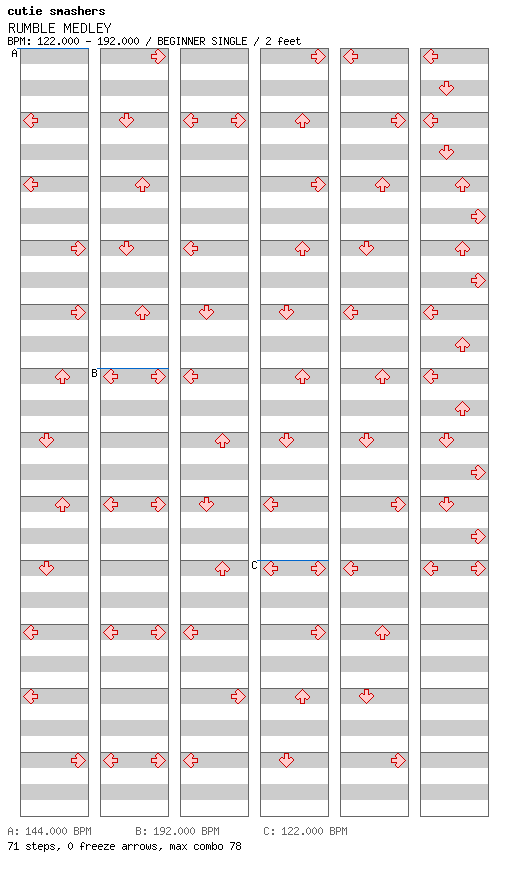 cutie smashers
RUMBLE MEDLEY
BPM: 122.000 - 192.000 / BEGINNER SINGLE / 2 feet

A

B

C

A: 144.000 BPM B: 192.000 BPM C: 122.000 BPM
71 steps, 0 freeze arrows, max combo 78